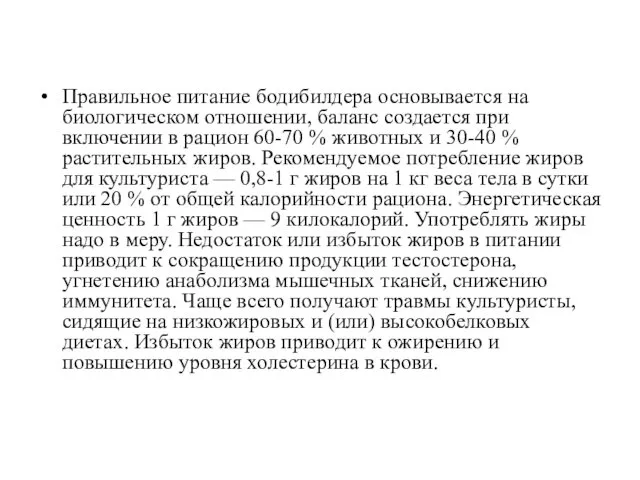 • Правильное питание бодибилдера основывается на биологическом отношении, баланс создается при включении в рацион 60-70 % животных и 30-40 % растительных жиров. Рекомендуемое потребление жиров для культуриста — 0,8-1 г жиров на 1 кг веса тела в сутки или 20 % от общей калорийности рациона. Энергетическая ценность 1 г жиров — 9 килокалорий. Употреблять жиры надо в меру. Недостаток или избыток жиров в питании приводит к сокращению продукции тестостерона, угнетению анаболизма мышечных тканей, снижению иммунитета. Чаще всего получают травмы культуристы, сидящие на низкожировых и (или) высокобелковых диетах. Избыток жиров приводит к ожирению и повышению уровня холестерина в крови.